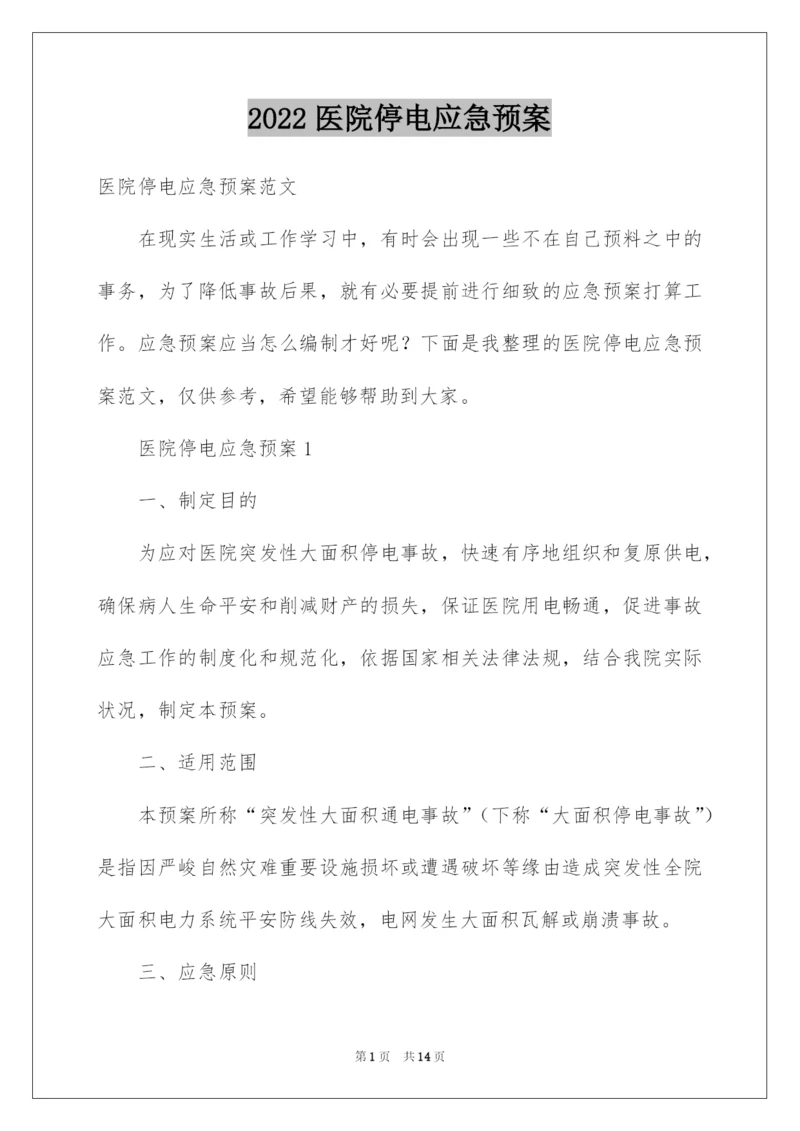 2022 医院停电应急预案

医院停电应急预案范文

在现实生活或工作学习中，有时会出现一些不在自己预料之中的事务，为了降低事故后果，就有必要提前进行细致的应急预案打算工作。应急预案应当怎么编制才好呢？下面是我整理的医院停电应急预案范文，仅供参考，希望能够帮助到大家。

医院停电应急预案 1

一、制定目的

为应对医院突发性大面积停电事故，快速有序地组织和复原供电，确保病人生命平安和削减财产的损失，保证医院用电畅通，促进事故应急工作的制度化和规范化，依据国家相关法律法规，结合我院实际状况，制定本预案。

二、适用范围

本预案所称“突发性大面积通电事故”（下称“大面积停电事故”）是指因严峻自然灾难重要设施损坏或遭遇破坏等缘由造成突发性全院大面积电力系统平安防线失效，电网发生大面积瓦解或崩溃事故。

三、应急原则

第 1 页 共 14 页